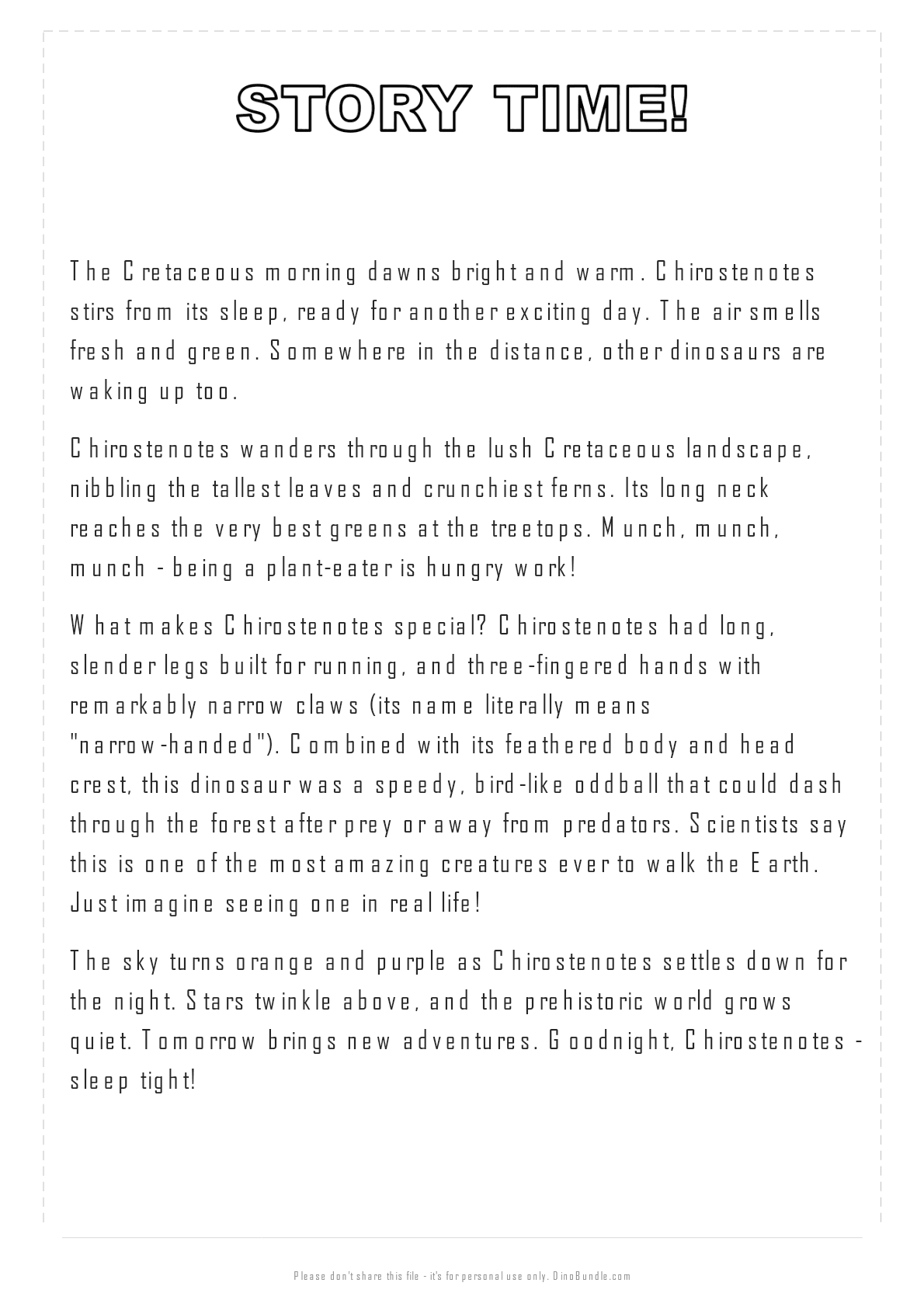 STORY TIME!

The Cretaceous morning dawns bright and warm. Chirostenotes stirs from its sleep, ready for another exciting day. The air smells fresh and green. Somewhere in the distance, other dinosaurs are waking up too.

Chirostenotes wanders through the lush Cretaceous landscape, nibbling the tallest leaves and crunchiest ferns. Its long neck reaches the very best greens at the treetops. Munch, munch, munch - being a plant-eater is hungry work!

What makes Chirostenotes special? Chirostenotes had long, slender legs built for running, and three-fingered hands with remarkably narrow claws (its name literally means "narrow-handed"). Combined with its feathered body and head crest, this dinosaur was a speedy, bird-like oddball that could dash through the forest after prey or away from predators. Scientists say this is one of the most amazing creatures ever to walk the Earth. Just imagine seeing one in real life!

The sky turns orange and purple as Chirostenotes settles down for the night. Stars twinkle above, and the prehistoric world grows quiet. Tomorrow brings new adventures. Goodnight, Chirostenotes - sleep tight!

Please don't share this file - it's for personal use only. DinoBundle.com